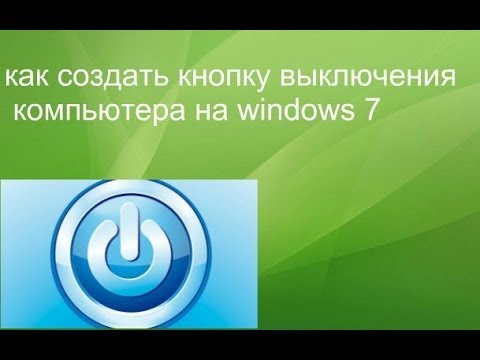 как создать кнопку выключения компьютера на windows 7